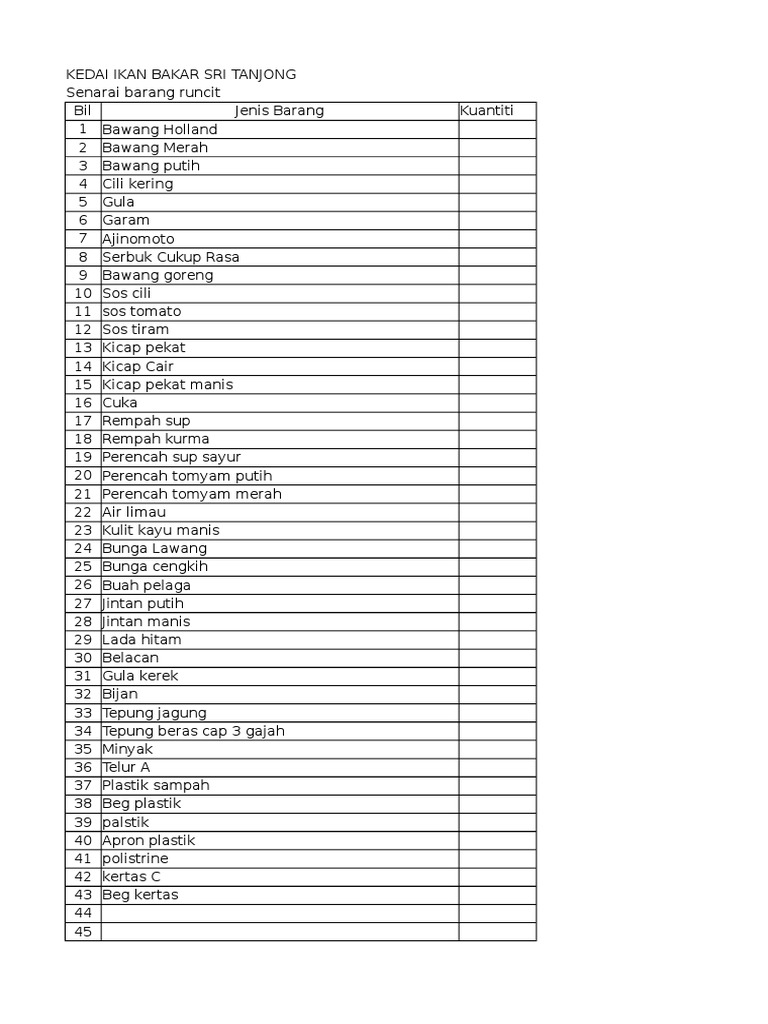 KEDAI IKAN BAKAR SRI TANJONG
Senarai barang runcit

| Bil | Jenis Barang | Kuantiti |
|---|---|---|
| 1 | Bawang Holland | |
| 2 | Bawang Merah | |
| 3 | Bawang putih | |
| 4 | Cili kering | |
| 5 | Gula | |
| 6 | Garam | |
| 7 | Ajinomoto | |
| 8 | Serbuk Cukup Rasa | |
| 9 | Bawang goreng | |
| 10 | Sos cili | |
| 11 | sos tomato | |
| 12 | Sos tiram | |
| 13 | Kicap pekat | |
| 14 | Kicap Cair | |
| 15 | Kicap pekat manis | |
| 16 | Cuka | |
| 17 | Rempah sup | |
| 18 | Rempah kurma | |
| 19 | Perencah sup sayur | |
| 20 | Perencah tomyam putih | |
| 21 | Perencah tomyam merah | |
| 22 | Air limau | |
| 23 | Kulit kayu manis | |
| 24 | Bunga Lawang | |
| 25 | Bunga cengkih | |
| 26 | Buah pelaga | |
| 27 | Jintan putih | |
| 28 | Jintan manis | |
| 29 | Lada hitam | |
| 30 | Belacan | |
| 31 | Gula kerek | |
| 32 | Bijan | |
| 33 | Tepung jagung | |
| 34 | Tepung beras cap 3 gajah | |
| 35 | Minyak | |
| 36 | Telur A | |
| 37 | Plastik sampah | |
| 38 | Beg plastik | |
| 39 | palstik | |
| 40 | Apron plastik | |
| 41 | polistrine | |
| 42 | kertas C | |
| 43 | Beg kertas | |
| 44 | | |
| 45 | | |